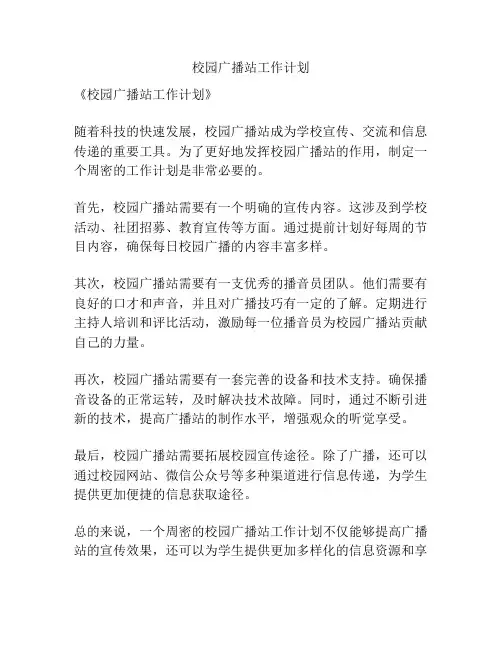 校园广播站工作计划

《校园广播站工作计划》

随着科技的快速发展，校园广播站成为学校宣传、交流和信息传递的重要工具。为了更好地发挥校园广播站的作用，制定一个周密的工作计划是非常必要的。

首先，校园广播站需要有一个明确的宣传内容。这涉及到学校活动、社团招募、教育宣传等方面。通过提前计划好每周的节目内容，确保每日校园广播的内容丰富多样。

其次，校园广播站需要有一支优秀的播音员团队。他们需要有良好的口才和声音，并且对广播技巧有一定的了解。定期进行主持人培训和评比活动，激励每一位播音员为校园广播站贡献自己的力量。

再次，校园广播站需要有一套完善的设备和技术支持。确保播音设备的正常运转，及时解决技术故障。同时，通过不断引进新的技术，提高广播站的制作水平，增强观众的听觉享受。

最后，校园广播站需要拓展校园宣传途径。除了广播，还可以通过校园网站、微信公众号等多种渠道进行信息传递，为学生提供更加便捷的信息获取途径。

总的来说，一个周密的校园广播站工作计划不仅能够提高广播站的宣传效果，还可以为学生提供更加多样化的信息资源和享